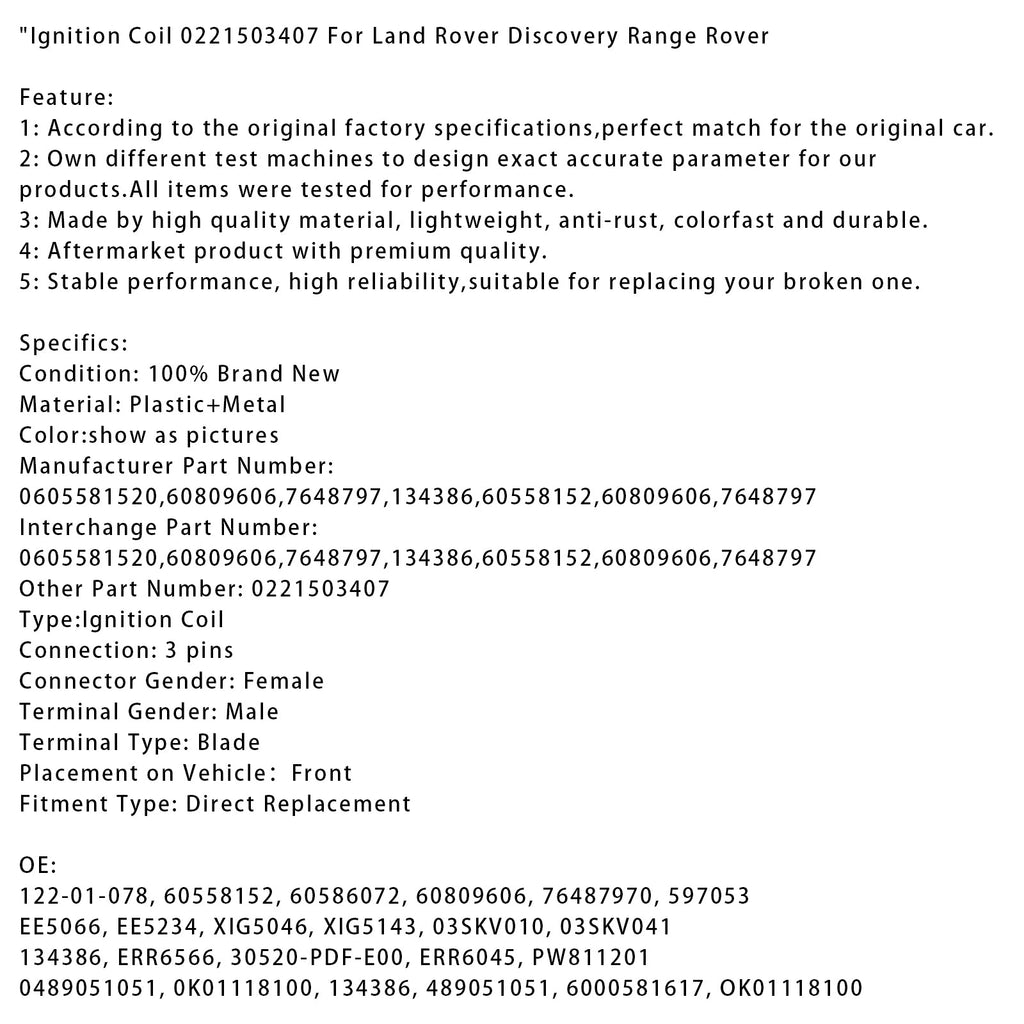 "Ignition Coil 0221503407 For Land Rover Discovery Range Rover

Feature:
1: According to the original factory specifications,perfect match for the original car.
2: Own different test machines to design exact accurate parameter for our products.All items were tested for performance.
3: Made by high quality material, lightweight, anti-rust, colorfast and durable.
4: Aftermarket product with premium quality.
5: Stable performance, high reliability,suitable for replacing your broken one.

Specifics:
Condition: 100% Brand New
Material: Plastic+Metal
Color:show as pictures
Manufacturer Part Number:
0605581520,60809606,7648797,134386,60558152,60809606,7648797
Interchange Part Number:
0605581520,60809606,7648797,134386,60558152,60809606,7648797
Other Part Number: 0221503407
Type:Ignition Coil
Connection: 3 pins
Connector Gender: Female
Terminal Gender: Male
Terminal Type: Blade
Placement on Vehicle: Front
Fitment Type: Direct Replacement

OE:
122-01-078, 60558152, 60586072, 60809606, 76487970, 597053
EE5066, EE5234, XIG5046, XIG5143, 03SKV010, 03SKV041
134386, ERR6566, 30520-PDF-E00, ERR6045, PW811201
0489051051, 0K01118100, 134386, 489051051, 6000581617, OK01118100